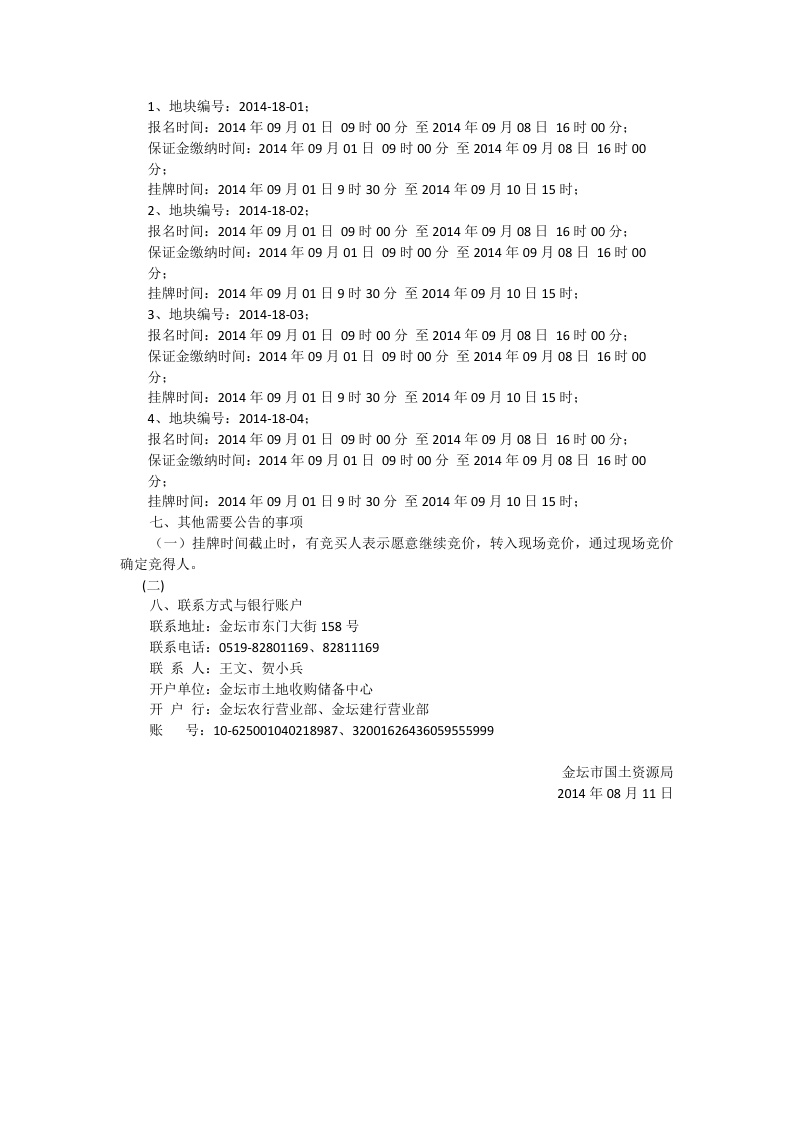 1、地块编号：2014-18-01；
报名时间：2014 年 09 月 01 日 09 时 00 分 至 2014 年 09 月 08 日 16 时 00 分；
保证金缴纳时间：2014 年 09 月 01 日 09 时 00 分 至 2014 年 09 月 08 日 16 时 00 分；
挂牌时间：2014 年 09 月 01 日 9 时 30 分 至 2014 年 09 月 10 日 15 时；
2、地块编号：2014-18-02；
报名时间：2014 年 09 月 01 日 09 时 00 分 至 2014 年 09 月 08 日 16 时 00 分；
保证金缴纳时间：2014 年 09 月 01 日 09 时 00 分 至 2014 年 09 月 08 日 16 时 00 分；
挂牌时间：2014 年 09 月 01 日 9 时 30 分 至 2014 年 09 月 10 日 15 时；
3、地块编号：2014-18-03；
报名时间：2014 年 09 月 01 日 09 时 00 分 至 2014 年 09 月 08 日 16 时 00 分；
保证金缴纳时间：2014 年 09 月 01 日 09 时 00 分 至 2014 年 09 月 08 日 16 时 00 分；
挂牌时间：2014 年 09 月 01 日 9 时 30 分 至 2014 年 09 月 10 日 15 时；
4、地块编号：2014-18-04；
报名时间：2014 年 09 月 01 日 09 时 00 分 至 2014 年 09 月 08 日 16 时 00 分；
保证金缴纳时间：2014 年 09 月 01 日 09 时 00 分 至 2014 年 09 月 08 日 16 时 00 分；
挂牌时间：2014 年 09 月 01 日 9 时 30 分 至 2014 年 09 月 10 日 15 时；
七、其他需要公告的事项
（一）挂牌时间截止时，有竞买人表示愿意继续竞价，转入现场竞价，通过现场竞价确定竞得人。
(二)
八、联系方式与银行账户
联系地址：金坛市东门大街 158 号
联系电话：0519-82801169、82811169
联 系 人：王文、贺小兵
开户单位：金坛市土地收购储备中心
开 户 行：金坛农行营业部、金坛建行营业部
账 号：10-625001040218987、32001626436059555999

金坛市国土资源局
2014 年 08 月 11 日